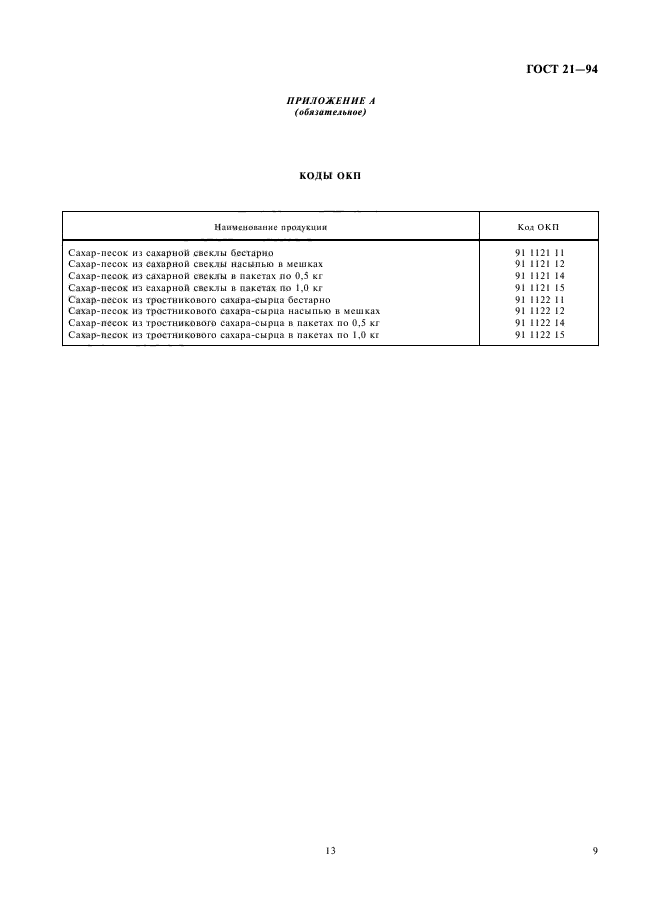 ГОСТ 21—94

ПРИЛОЖЕНИЕ А
(обязательное)

КОДЫ ОКП

| Наименование продукции | Код ОКП |
|---|---|
| Сахар-песок из сахарной свеклы бестарно | 91 1121 11 |
| Сахар-песок из сахарной свеклы насыпью в мешках | 91 1121 12 |
| Сахар-песок из сахарной свеклы в пакетах по 0,5 кг | 91 1121 14 |
| Сахар-песок из сахарной свеклы в пакетах по 1,0 кг | 91 1121 15 |
| Сахар-песок из тростникового сахара-сырца бестарно | 91 1122 11 |
| Сахар-песок из тростникового сахара-сырца насыпью в мешках | 91 1122 12 |
| Сахар-песок из тростникового сахара-сырца в пакетах по 0,5 кг | 91 1122 14 |
| Сахар-песок из тростникового сахара-сырца в пакетах по 1,0 кг | 91 1122 15 |

13

9